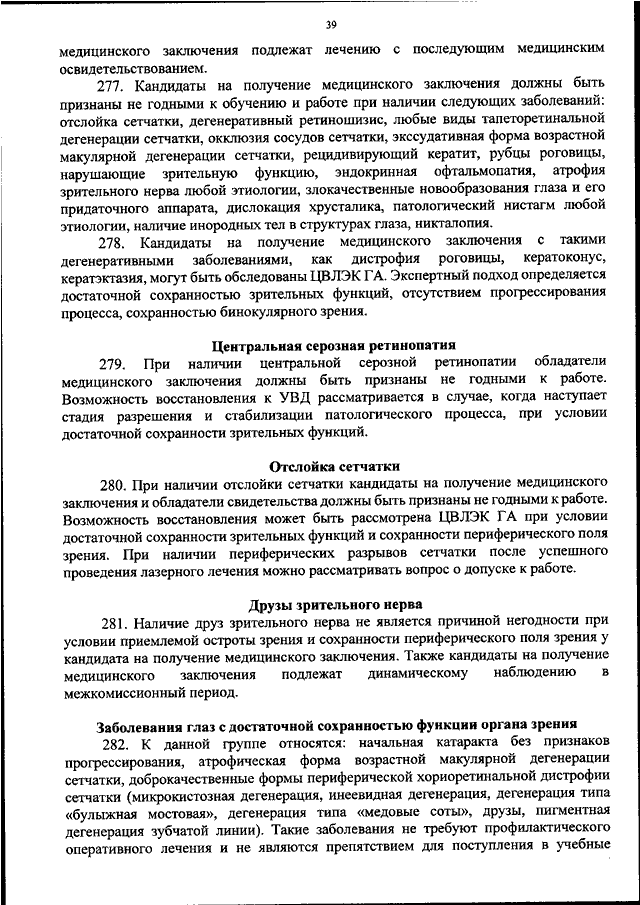 39

медицинского заключения подлежат лечению с последующим медицинским освидетельствованием.

277. Кандидаты на получение медицинского заключения должны быть признаны не годными к обучению и работе при наличии следующих заболеваний: отслойка сетчатки, дегенеративный ретиношизис, любые виды тапеторетинальной дегенерации сетчатки, окклюзия сосудов сетчатки, экссудативная форма возрастной макулярной дегенерации сетчатки, рецидивирующий кератит, рубцы роговицы, нарушающие зрительную функцию, эндокринная офтальмопатия, атрофия зрительного нерва любой этиологии, злокачественные новообразования глаза и его придаточного аппарата, дислокация хрусталика, патологический нистагм любой этиологии, наличие инородных тел в структурах глаза, никталопия.

278. Кандидаты на получение медицинского заключения с такими дегенеративными заболеваниями, как дистрофия роговицы, кератоконус, кератэктазия, могут быть обследованы ЦВЛЭК ГА. Экспертный подход определяется достаточной сохранностью зрительных функций, отсутствием прогрессирования процесса, сохранностью бинокулярного зрения.

Центральная серозная ретинопатия

279. При наличии центральной серозной ретинопатии обладатели медицинского заключения должны быть признаны не годными к работе. Возможность восстановления к УВД рассматривается в случае, когда наступает стадия разрешения и стабилизации патологического процесса, при условии достаточной сохранности зрительных функций.

Отслойка сетчатки

280. При наличии отслойки сетчатки кандидаты на получение медицинского заключения и обладатели свидетельства должны быть признаны не годными к работе. Возможность восстановления может быть рассмотрена ЦВЛЭК ГА при условии достаточной сохранности зрительных функций и сохранности периферического поля зрения. При наличии периферических разрывов сетчатки после успешного проведения лазерного лечения можно рассматривать вопрос о допуске к работе.

Друзы зрительного нерва

281. Наличие друз зрительного нерва не является причиной негодности при условии приемлемой остроты зрения и сохранности периферического поля зрения у кандидата на получение медицинского заключения. Также кандидаты на получение медицинского заключения подлежат динамическому наблюдению в межкомиссионный период.

Заболевания глаз с достаточной сохранностью функции органа зрения

282. К данной группе относятся: начальная катаракта без признаков прогрессирования, атрофическая форма возрастной макулярной дегенерации сетчатки, доброкачественные формы периферической хориоретинальной дистрофии сетчатки (микрокистозная дегенерация, инеевидная дегенерация, дегенерация типа «булыжная мостовая», дегенерация типа «медовые соты», друзы, пигментная дегенерация зубчатой линии). Такие заболевания не требуют профилактического оперативного лечения и не являются препятствием для поступления в учебные